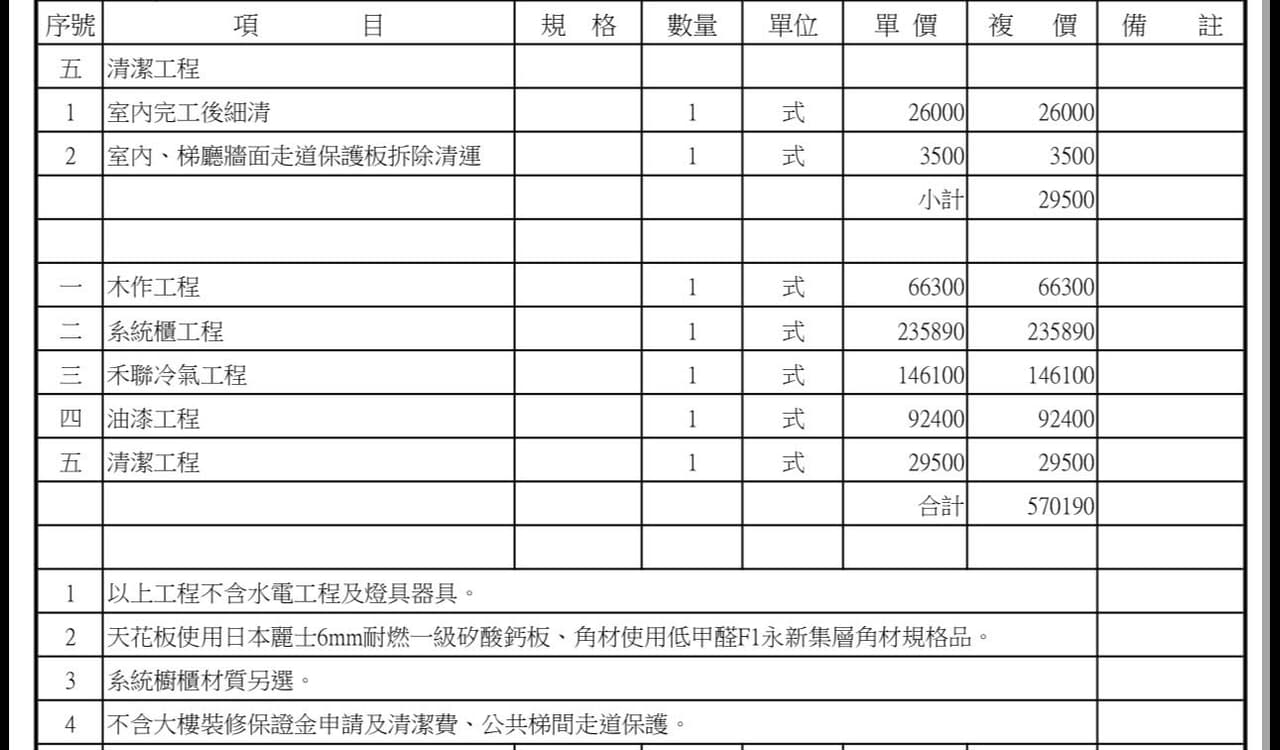 | 序號 | 項　　目 | 規　格 | 數量 | 單位 | 單 價 | 複　價 | 備　　註 |
|---|---|---|---|---|---|---|---|
| 五 | 清潔工程 | | | | | | |
| 1 | 室內完工後細清 | | 1 | 式 | 26000 | 26000 | |
| 2 | 室內、梯廳牆面走道保護板拆除清運 | | 1 | 式 | 3500 | 3500 | |
| | | | | | 小計 | 29500 | |
| | | | | | | | |
| 一 | 木作工程 | | 1 | 式 | 66300 | 66300 | |
| 二 | 系統櫃工程 | | 1 | 式 | 235890 | 235890 | |
| 三 | 禾聯冷氣工程 | | 1 | 式 | 146100 | 146100 | |
| 四 | 油漆工程 | | 1 | 式 | 92400 | 92400 | |
| 五 | 清潔工程 | | 1 | 式 | 29500 | 29500 | |
| | | | | | 合計 | 570190 | |
| | | | | | | | |
| 1 | 以上工程不含水電工程及燈具器具。 | | | | | | |
| 2 | 天花板使用日本麗士6mm耐燃一級矽酸鈣板、角材使用低甲醛F1永新集層角材規格品。 | | | | | | |
| 3 | 系統櫥櫃材質另選。 | | | | | | |
| 4 | 不含大樓裝修保證金申請及清潔費、公共梯間走道保護。 | | | | | | |